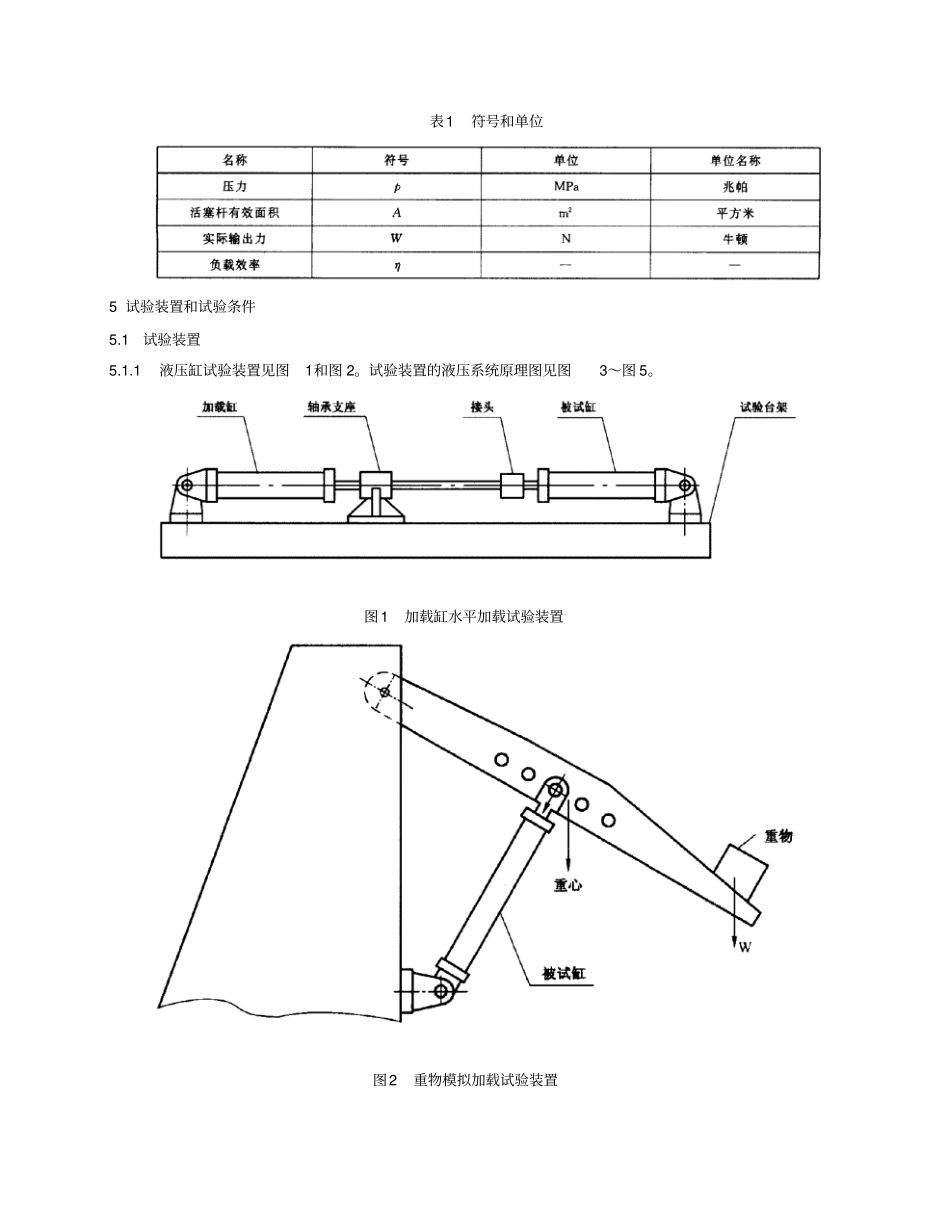 表1　符号和单位

| 名称 | 符号 | 单位 | 单位名称 |
|---|---|---|---|
| 压力 | $p$ | MPa | 兆帕 |
| 活塞杆有效面积 | $A$ | $m^2$ | 平方米 |
| 实际输出力 | $W$ | N | 牛顿 |
| 负载效率 | $\eta$ | — | — |

5 试验装置和试验条件

5.1 试验装置

5.1.1 液压缸试验装置见图 1和图 2。试验装置的液压系统原理图见图 3～图 5。

加载缸　轴承支座　接头　被试缸　试验台架

图1　加载缸水平加载试验装置

重物　重心　W　被试缸

图2　重物模拟加载试验装置